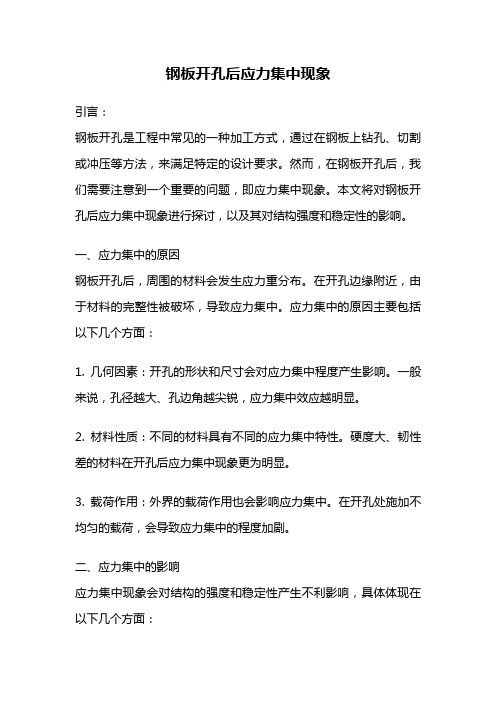 钢板开孔后应力集中现象

引言：
钢板开孔是工程中常见的一种加工方式，通过在钢板上钻孔、切割或冲压等方法，来满足特定的设计要求。然而，在钢板开孔后，我们需要注意到一个重要的问题，即应力集中现象。本文将对钢板开孔后应力集中现象进行探讨，以及其对结构强度和稳定性的影响。

一、应力集中的原因
钢板开孔后，周围的材料会发生应力重分布。在开孔边缘附近，由于材料的完整性被破坏，导致应力集中。应力集中的原因主要包括以下几个方面：

1. 几何因素：开孔的形状和尺寸会对应力集中程度产生影响。一般来说，孔径越大、孔边角越尖锐，应力集中效应越明显。

2. 材料性质：不同的材料具有不同的应力集中特性。硬度大、韧性差的材料在开孔后应力集中现象更为明显。

3. 载荷作用：外界的载荷作用也会影响应力集中。在开孔处施加不均匀的载荷，会导致应力集中的程度加剧。

二、应力集中的影响
应力集中现象会对结构的强度和稳定性产生不利影响，具体体现在以下几个方面：